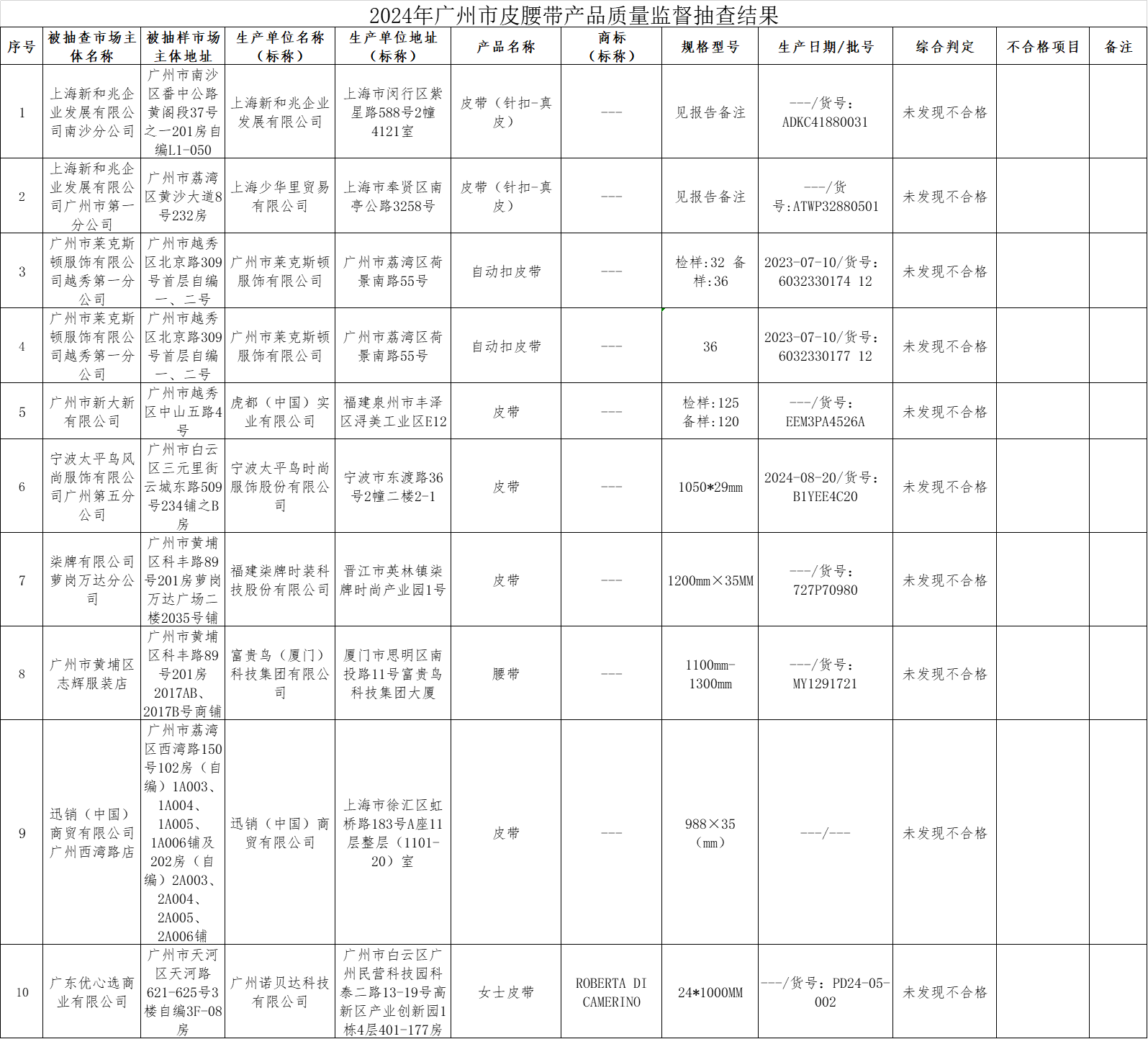 2024年广州市皮腰带产品质量监督抽查结果

| 序号 | 被抽查市场主体名称 | 被抽样市场主体地址 | 生产单位名称（标称） | 生产单位地址（标称） | 产品名称 | 商标（标称） | 规格型号 | 生产日期/批号 | 综合判定 | 不合格项目 | 备注 |
|---|---|---|---|---|---|---|---|---|---|---|---|
| 1 | 上海新和兆企业发展有限公司南沙分公司 | 广州市南沙区番中公路黄阁段37号之一201房自编L1-050 | 上海新和兆企业发展有限公司 | 上海市闵行区紫星路588号2幢4121室 | 皮带（针扣-真皮） | --- | 见报告备注 | ---/货号：ADKC41880031 | 未发现不合格 | | |
| 2 | 上海新和兆企业发展有限公司广州市第一分公司 | 广州市荔湾区黄沙大道8号232房 | 上海少华里贸易有限公司 | 上海市奉贤区南亭公路3258号 | 皮带（针扣-真皮） | --- | 见报告备注 | ---/货号：ATWP32880501 | 未发现不合格 | | |
| 3 | 广州市莱克斯顿服饰有限公司越秀第一分公司 | 广州市越秀区北京路309号首层自编一、二号 | 广州市莱克斯顿服饰有限公司 | 广州市荔湾区荷景南路55号 | 自动扣皮带 | --- | 检样:32 备样:36 | 2023-07-10/货号：6032330174 12 | 未发现不合格 | | |
| 4 | 广州市莱克斯顿服饰有限公司越秀第一分公司 | 广州市越秀区北京路309号首层自编一、二号 | 广州市莱克斯顿服饰有限公司 | 广州市荔湾区荷景南路55号 | 自动扣皮带 | --- | 36 | 2023-07-10/货号：6032330177 12 | 未发现不合格 | | |
| 5 | 广州市新大新有限公司 | 广州市越秀区中山五路4号 | 虎都（中国）实业有限公司 | 福建泉州市丰泽区浔美工业区E12 | 皮带 | --- | 检样:125 备样:120 | ---/货号：EEM3PA4526A | 未发现不合格 | | |
| 6 | 宁波太平鸟风尚服饰有限公司广州第五分公司 | 广州市白云区三元里街云城东路509号234铺之B房 | 宁波太平鸟时尚服饰股份有限公司 | 宁波市东渡路36号2幢二楼2-1 | 皮带 | --- | 1050*29mm | 2024-08-20/货号：B1YEE4C20 | 未发现不合格 | | |
| 7 | 柒牌有限公司萝岗万达分公司 | 广州市黄埔区科丰路89号201房萝岗万达广场二楼2035号铺 | 福建柒牌时装科技股份有限公司 | 晋江市英林镇柒牌时尚产业园1号 | 皮带 | --- | 1200mm×35MM | ---/货号：727P70980 | 未发现不合格 | | |
| 8 | 广州市黄埔区志辉服装店 | 广州市黄埔区科丰路89号201房2017AB、2017B号商铺 | 富贵鸟（厦门）科技集团有限公司 | 厦门市思明区南投路11号富贵鸟科技集团大厦 | 腰带 | --- | 1100mm-1300mm | ---/货号：MY1291721 | 未发现不合格 | | |
| 9 | 迅销（中国）商贸有限公司广州西湾路店 | 广州市荔湾区西湾路150号102房（自编）1A003、1A004、1A005、1A006铺及202房（自编）2A003、2A004、2A005、2A006铺 | 迅销（中国）商贸有限公司 | 上海市徐汇区虹桥路183号A座11层整层（1101-20）室 | 皮带 | --- | 988×35（mm） | ---/--- | 未发现不合格 | | |
| 10 | 广东优心选商业有限公司 | 广州市天河区天河路621-625号3楼自编3F-08房 | 广州诺贝达科技有限公司 | 广州市白云区广州民营科技园科泰二路13-19号高新区产业创新园1栋4层401-177房 | 女士皮带 | ROBERTA DI CAMERINO | 24*1000MM | ---/货号：PD24-05-002 | 未发现不合格 | | |